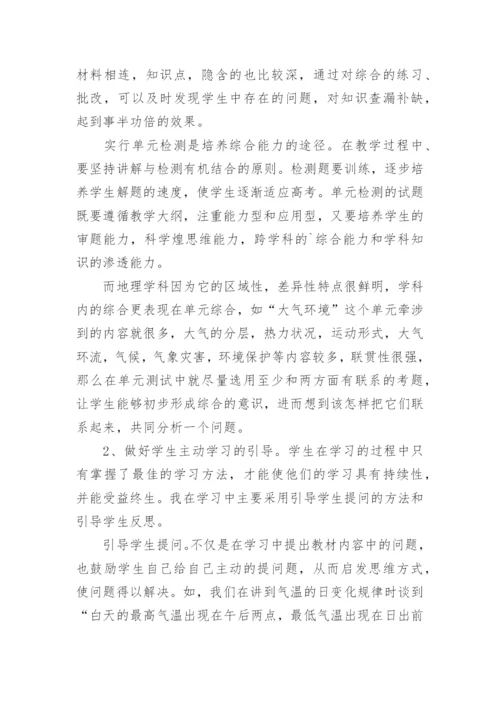 材料相连，知识点，隐含的也比较深，通过对综合的练习、批改，可以及时发现学生中存在的问题，对知识查漏补缺，起到事半功倍的效果。

实行单元检测是培养综合能力的途径。在教学过程中、要坚持讲解与检测有机结合的原则。检测题要训练，逐步培养学生解题的速度，使学生逐渐适应高考。单元检测的试题既要遵循教学大纲，注重能力型和应用型，又要培养学生的审题能力，科学煌思维能力，跨学科的`综合能力和学科知识的渗透能力。

而地理学科因为它的区域性，差异性特点很鲜明，学科内的综合更表现在单元综合，如“大气环境”这个单元牵涉到的内容就很多，大气的分层，热力状况，运动形式，大气环流，气候，气象灾害，环境保护等内容较多，联贯性很强，那么在单元测试中就尽量选用至少和两方面有联系的考题，让学生能够初步形成综合的意识，进而想到该怎样把它们联系起来，共同分析一个问题。

2、做好学生主动学习的引导。学生在学习的过程中只有掌握了最佳的学习方法，才能使他们的学习具有持续性，并能受益终生。我在学习中主要采用引导学生提问的方法和引导学生反思。

引导学生提问。不仅是在学习中提出教材内容中的问题，也鼓励学生自己给自己主动的提问题，从而启发思维方式，使问题得以解决。如，我们在讲到气温的日变化规律时谈到“白天的最高气温出现在午后两点，最低气温出现在日出前